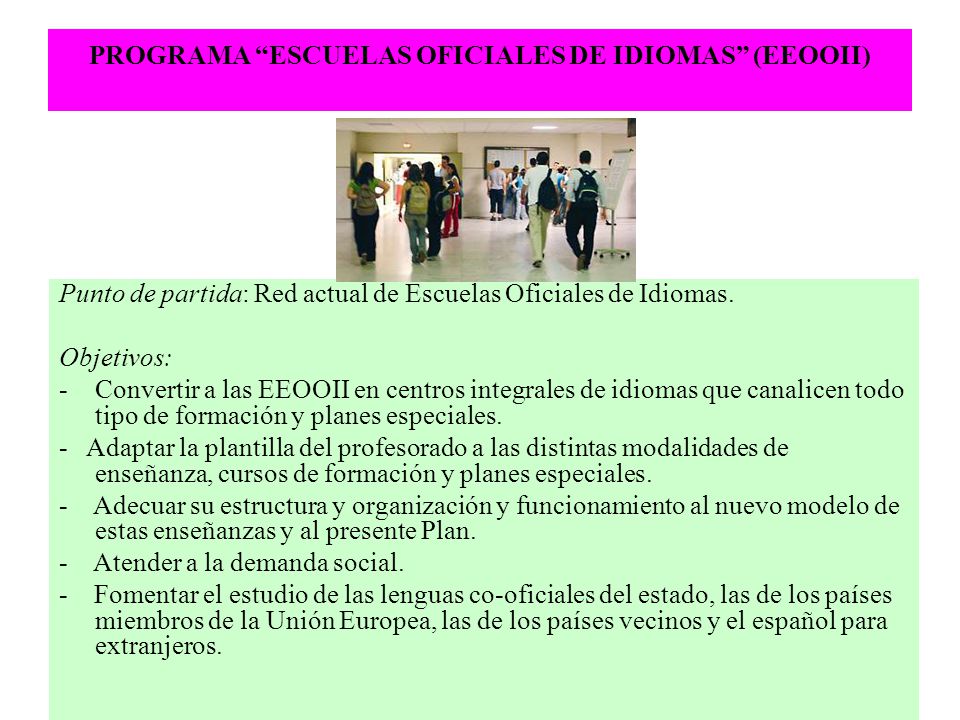 PROGRAMA “ESCUELAS OFICIALES DE IDIOMAS” (EEOOII)

Punto de partida: Red actual de Escuelas Oficiales de Idiomas.

Objetivos:
- Convertir a las EEOOII en centros integrales de idiomas que canalicen todo tipo de formación y planes especiales.
- Adaptar la plantilla del profesorado a las distintas modalidades de enseñanza, cursos de formación y planes especiales.
- Adecuar su estructura y organización y funcionamiento al nuevo modelo de estas enseñanzas y al presente Plan.
- Atender a la demanda social.
- Fomentar el estudio de las lenguas co-oficiales del estado, las de los países miembros de la Unión Europea, las de los países vecinos y el español para extranjeros.